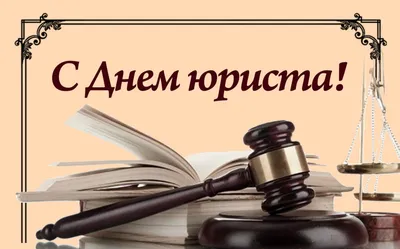 С Днем юриста!